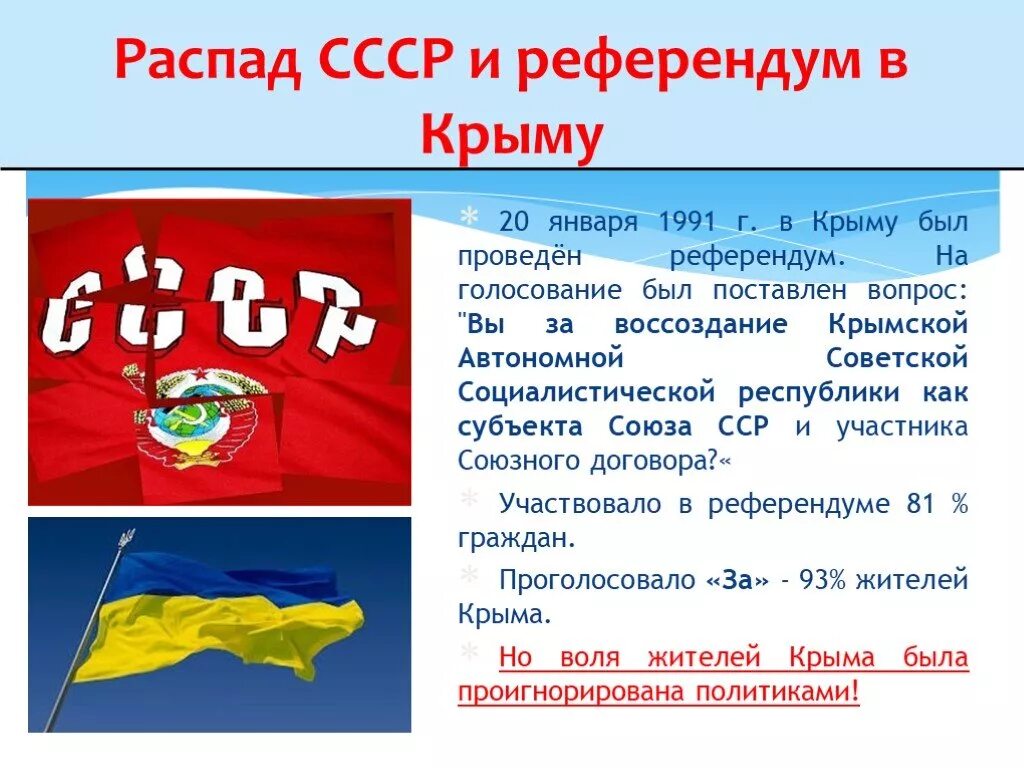 Распад СССР и референдум в Крыму

СССР

20 января 1991 г. в Крыму был проведён референдум. На голосование был поставлен вопрос: "Вы за воссоздание Крымской Автономной Советской Социалистической республики как субъекта Союза ССР и участника Союзного договора?«

Участвовало в референдуме 81 % граждан.

Проголосовало «За» - 93% жителей Крыма.

Но воля жителей Крыма была проигнорирована политиками!